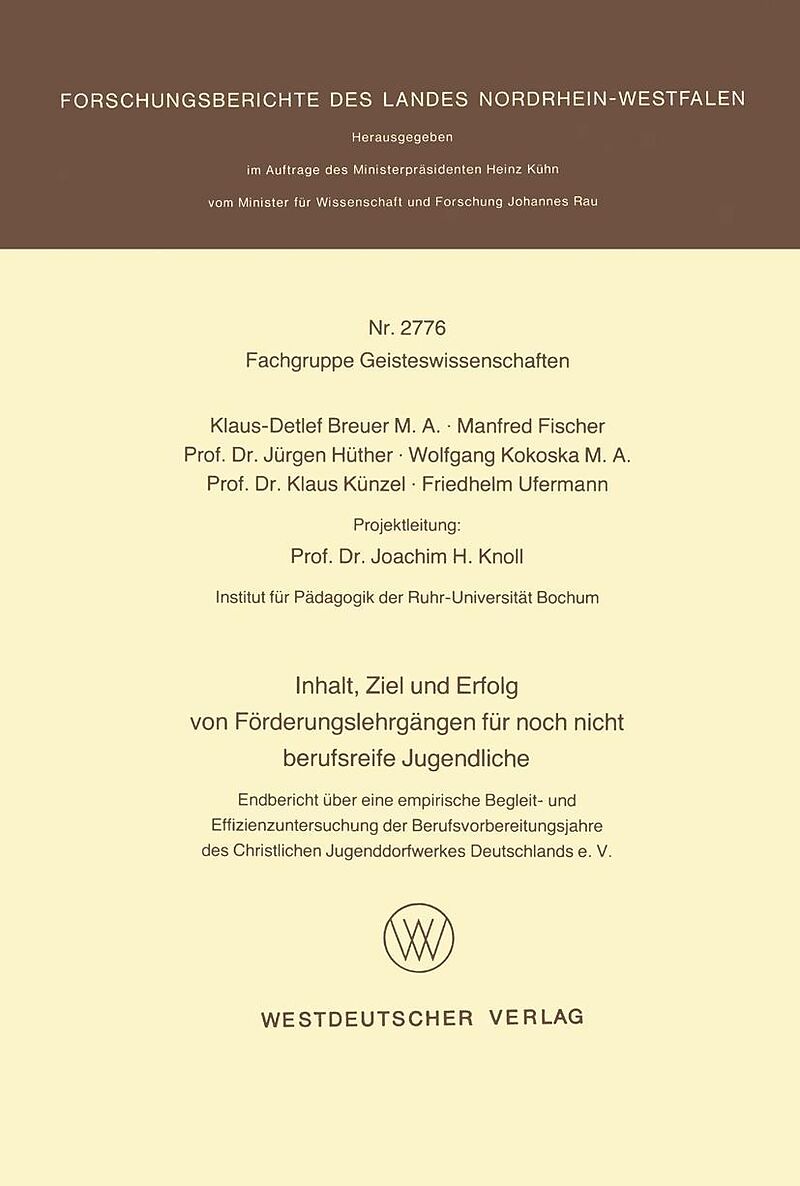 FORSCHUNGSBERICHTE DES LANDES NORDRHEIN-WESTFALEN

Herausgegeben

im Auftrage des Ministerpräsidenten Heinz Kühn

vom Minister für Wissenschaft und Forschung Johannes Rau

Nr. 2776

Fachgruppe Geisteswissenschaften

Klaus-Detlef Breuer M. A. · Manfred Fischer
Prof. Dr. Jürgen Hüther · Wolfgang Kokoska M. A.
Prof. Dr. Klaus Künzel · Friedhelm Ufermann

Projektleitung:

Prof. Dr. Joachim H. Knoll

Institut für Pädagogik der Ruhr-Universität Bochum

Inhalt, Ziel und Erfolg von Förderungslehrgängen für noch nicht berufsreife Jugendliche

Endbericht über eine empirische Begleit- und Effizienzuntersuchung der Berufsvorbereitungsjahre des Christlichen Jugenddorfwerkes Deutschlands e. V.

WESTDEUTSCHER VERLAG